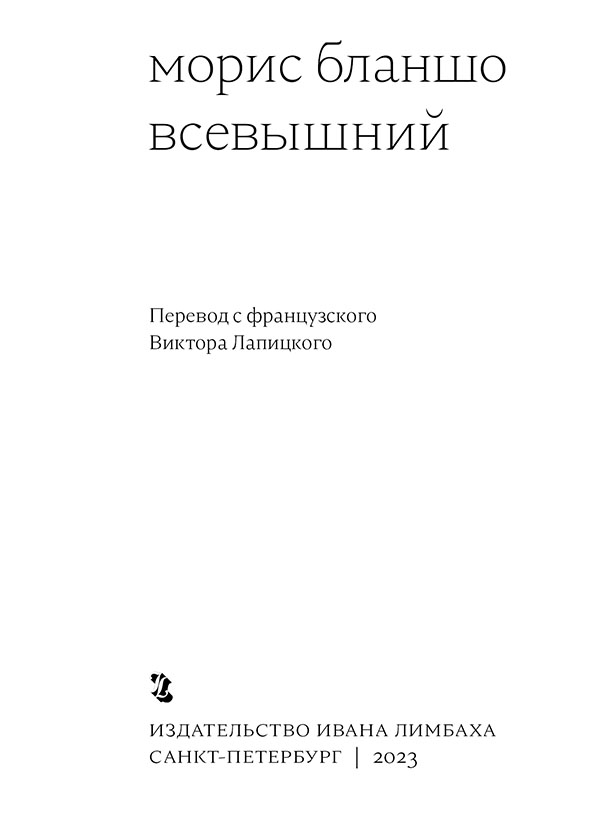 морис бланшо
всевышний

Перевод с французского
Виктора Лапицкого

ИЗДАТЕЛЬСТВО ИВАНА ЛИМБАХА
САНКТ-ПЕТЕРБУРГ | 2023